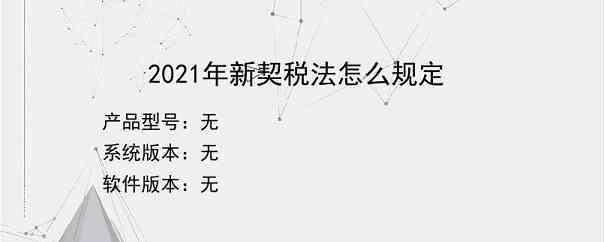 2021年新契税法怎么规定

产品型号：无

系统版本：无

软件版本：无